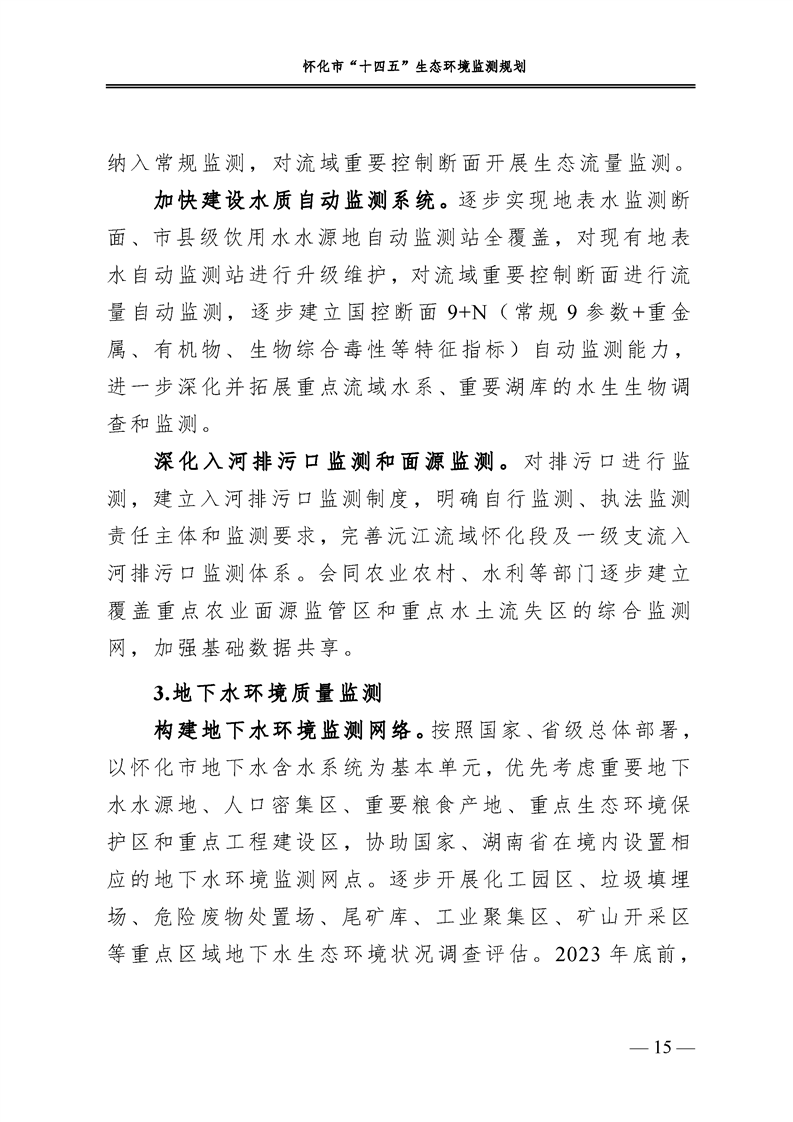 怀化市“十四五”生态环境监测规划

纳入常规监测，对流域重要控制断面开展生态流量监测。

加快建设水质自动监测系统。逐步实现地表水监测断面、市县级饮用水水源地自动监测站全覆盖，对现有地表水自动监测站进行升级维护，对流域重要控制断面进行流量自动监测，逐步建立国控断面9+N（常规9参数+重金属、有机物、生物综合毒性等特征指标）自动监测能力，进一步深化并拓展重点流域水系、重要湖库的水生生物调查和监测。

深化入河排污口监测和面源监测。对排污口进行监测，建立入河排污口监测制度，明确自行监测、执法监测责任主体和监测要求，完善沅江流域怀化段及一级支流入河排污口监测体系。会同农业农村、水利等部门逐步建立覆盖重点农业面源监管区和重点水土流失区的综合监测网，加强基础数据共享。

3.地下水环境质量监测

构建地下水环境监测网络。按照国家、省级总体部署，以怀化市地下水含水系统为基本单元，优先考虑重要地下水水源地、人口密集区、重要粮食产地、重点生态环境保护区和重点工程建设区，协助国家、湖南省在境内设置相应的地下水环境监测网点。逐步开展化工园区、垃圾填埋场、危险废物处置场、尾矿库、工业聚集区、矿山开采区等重点区域地下水生态环境状况调查评估。2023年底前，

— 15 —